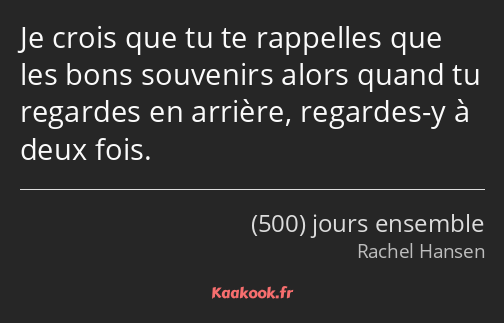 Je crois que tu te rappelles que les bons souvenirs alors quand tu regardes en arrière, regardes-y à deux fois.

(500) jours ensemble
Rachel Hansen

Kaakook.fr